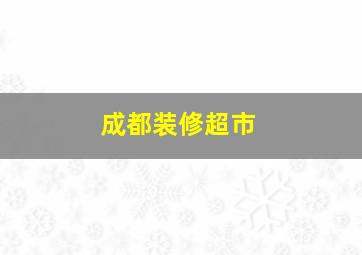 成都装修超市